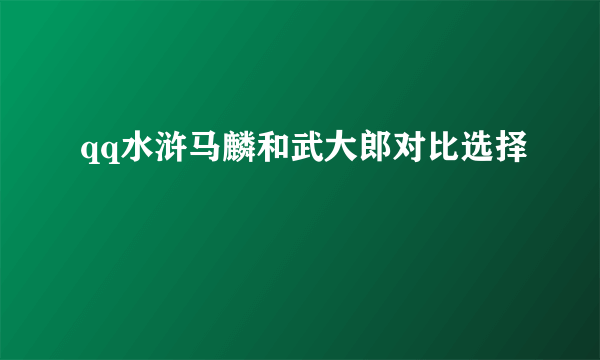 qq水浒马麟和武大郎对比选择